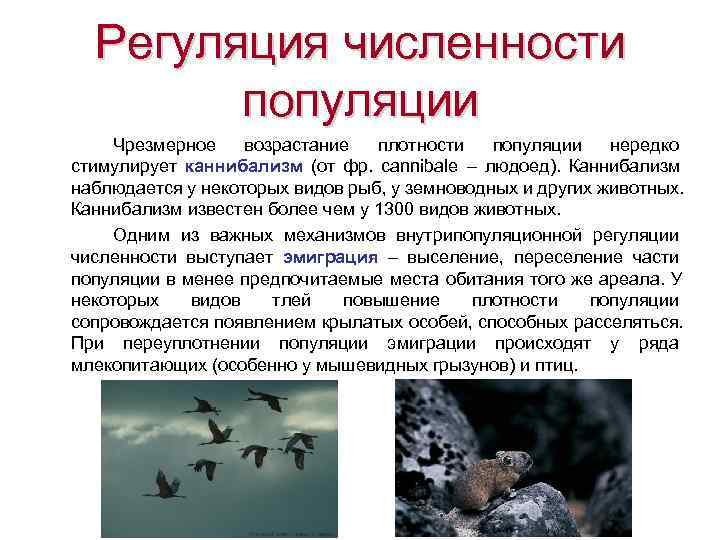 Регуляция численности популяции

Чрезмерное возрастание плотности популяции нередко стимулирует каннибализм (от фр. cannibale – людоед). Каннибализм наблюдается у некоторых видов рыб, у земноводных и других животных. Каннибализм известен более чем у 1300 видов животных.

Одним из важных механизмов внутрипопуляционной регуляции численности выступает эмиграция – выселение, переселение части популяции в менее предпочитаемые места обитания того же ареала. У некоторых видов тлей повышение плотности популяции сопровождается появлением крылатых особей, способных расселяться. При переуплотнении популяции эмиграции происходят у ряда млекопитающих (особенно у мышевидных грызунов) и птиц.